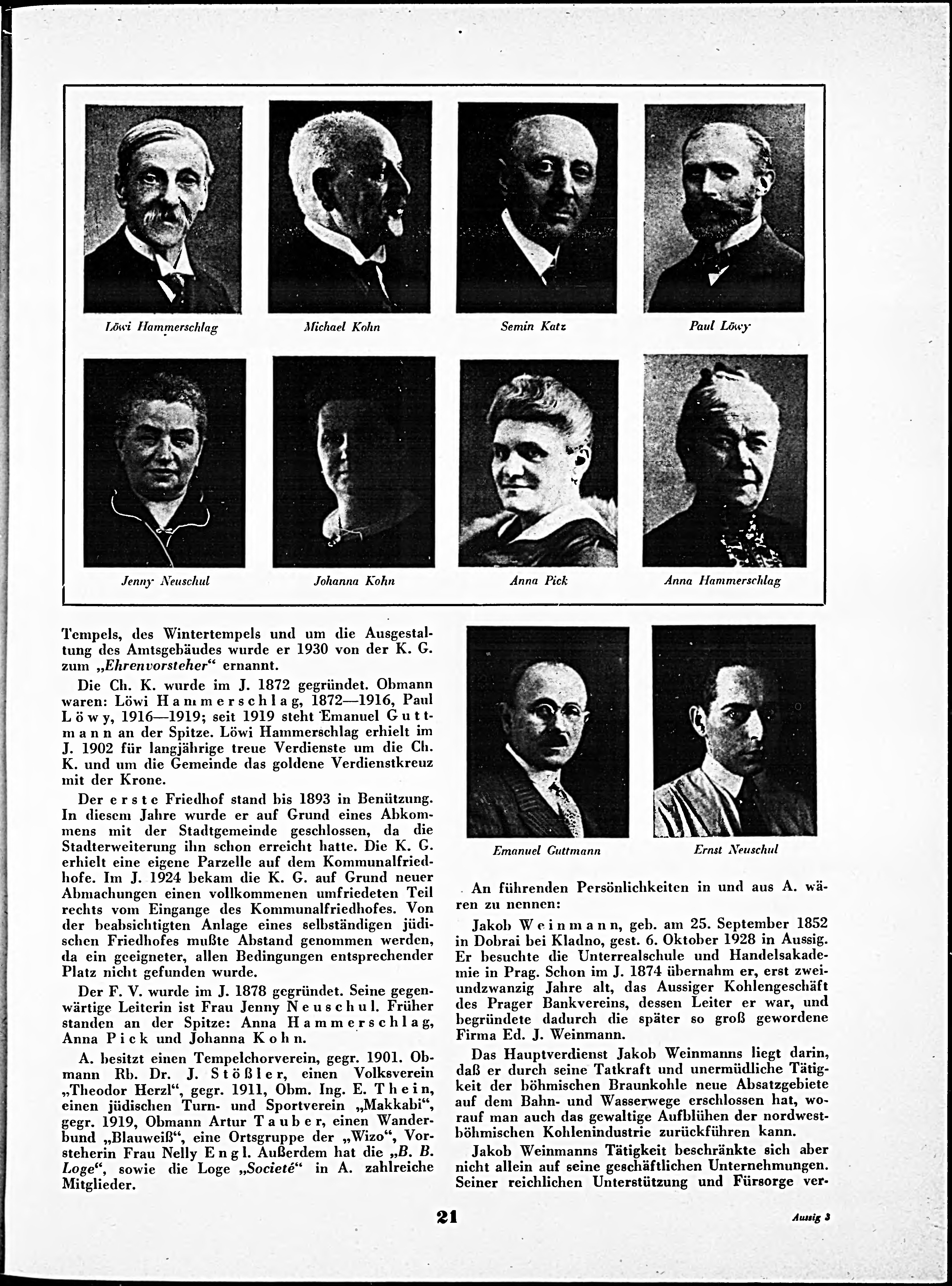 Löwi Hammerschlag

Michael Kohn

Semin Katz

Paul Löwy

Jenny Neuschul

Johanna Kohn

Anna Pick

Anna Hammerschlag

Tempels, des Wintertempels und um die Ausgestaltung des Amtsgebäudes wurde er 1930 von der K. G. zum „Ehrenvorsteher“ ernannt.

Die Ch. K. wurde im J. 1872 gegründet. Obmann waren: Löwi Hammerschlag, 1872—1916, Paul Löwy, 1916—1919; seit 1919 steht Emanuel Guttmann an der Spitze. Löwi Hammerschlag erhielt im J. 1902 für langjährige treue Verdienste um die Ch. K. und um die Gemeinde das goldene Verdienstkreuz mit der Krone.

Der erste Friedhof stand bis 1893 in Benützung. In diesem Jahre wurde er auf Grund eines Abkommens mit der Stadtgemeinde geschlossen, da die Stadterweiterung ihn schon erreicht hatte. Die K. G. erhielt eine eigene Parzelle auf dem Kommunalfriedhofe. Im J. 1924 bekam die K. G. auf Grund neuer Abmachungen einen vollkommenen umfriedeten Teil rechts vom Eingange des Kommunalfriedhofes. Von der beabsichtigten Anlage eines selbständigen jüdischen Friedhofes mußte Abstand genommen werden, da ein geeigneter, allen Bedingungen entsprechender Platz nicht gefunden wurde.

Der F. V. wurde im J. 1878 gegründet. Seine gegenwärtige Leiterin ist Frau Jenny Neuschul. Früher standen an der Spitze: Anna Hammerschlag, Anna Pick und Johanna Kohn.

A. besitzt einen Tempelchorverein, gegr. 1901. Obmann Rb. Dr. J. Stößler, einen Volksverein „Theodor Herzl“, gegr. 1911, Obm. Ing. E. Thein, einen jüdischen Turn- und Sportverein „Makkabi“, gegr. 1919, Obmann Artur Tauber, einen Wanderbund „Blauweiß“, eine Ortsgruppe der „Wizo“, Vorsteherin Frau Nelly Engl. Außerdem hat die „B. B. Loge“, sowie die Loge „Societé“ in A. zahlreiche Mitglieder.

Emanuel Guttmann

Ernst Neuschul

An führenden Persönlichkeiten in und aus A. wären zu nennen:

Jakob Weinmann, geb. am 25. September 1852 in Dobrai bei Kladno, gest. 6. Oktober 1928 in Aussig. Er besuchte die Unterrealschule und Handelsakademie in Prag. Schon im J. 1874 übernahm er, erst zweiundzwanzig Jahre alt, das Aussiger Kohlengeschäft des Prager Bankvereins, dessen Leiter er war, und begründete dadurch die später so groß gewordene Firma Ed. J. Weinmann.

Das Hauptverdienst Jakob Weinmanns liegt darin, daß er durch seine Tatkraft und unermüdliche Tätigkeit der böhmischen Braunkohle neue Absatzgebiete auf dem Bahn- und Wasserwege erschlossen hat, worauf man auch das gewaltige Aufblühen der nordwestböhmischen Kohlenindustrie zurückführen kann.

Jakob Weinmanns Tätigkeit beschränkte sich aber nicht allein auf seine geschäftlichen Unternehmungen. Seiner reichlichen Unterstützung und Fürsorge ver-

21

Aussig 3